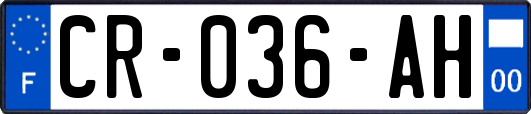 F
CR-036-AH
00